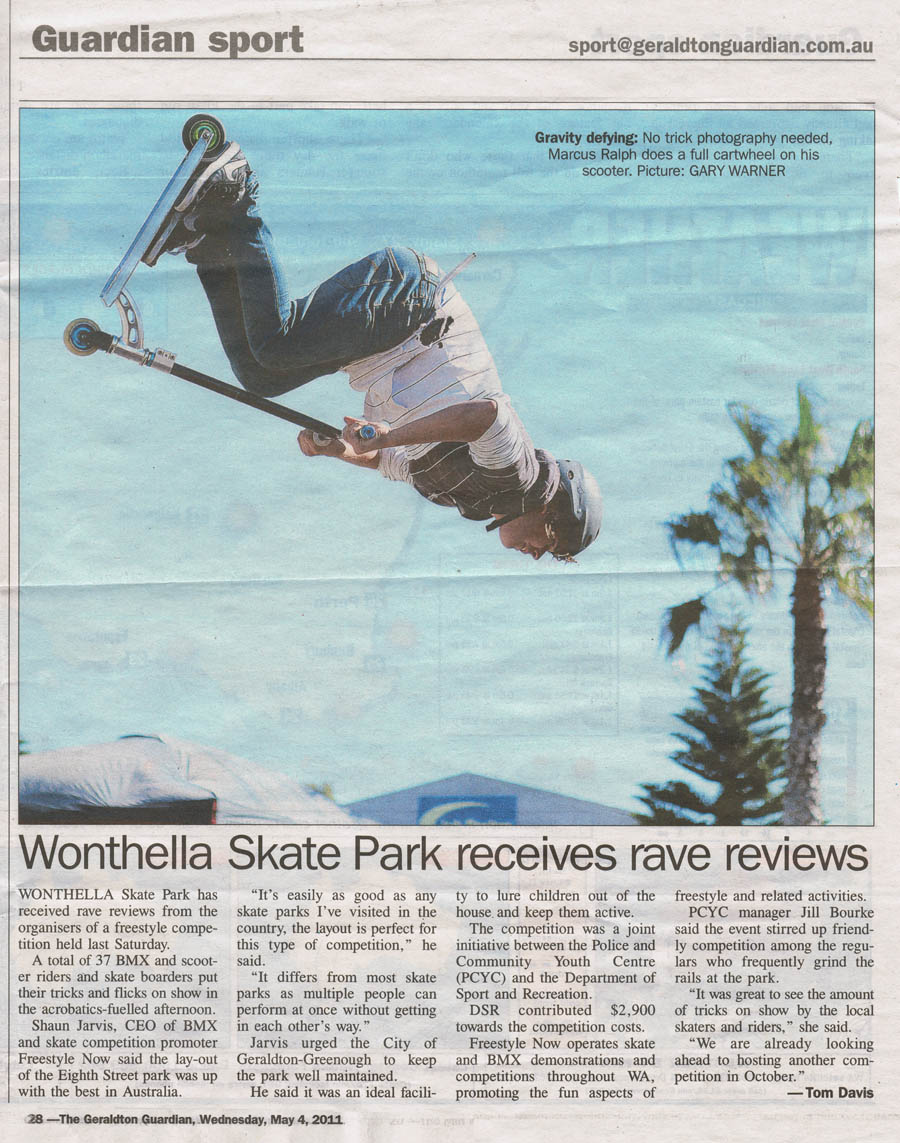 Guardian sport

sport@geraldtonguardian.com.au

Gravity defying: No trick photography needed, Marcus Ralph does a full cartwheel on his scooter. Picture: GARY WARNER

Wonthella Skate Park receives rave reviews

WONTHELLA Skate Park has received rave reviews from the organisers of a freestyle competition held last Saturday.

A total of 37 BMX and scooter riders and skate boarders put their tricks and flicks on show in the acrobatics-fuelled afternoon.

Shaun Jarvis, CEO of BMX and skate competition promoter Freestyle Now said the lay-out of the Eighth Street park was up with the best in Australia.

"It's easily as good as any skate parks I've visited in the country, the layout is perfect for this type of competition," he said.

"It differs from most skate parks as multiple people can perform at once without getting in each other's way."

Jarvis urged the City of Geraldton-Greenough to keep the park well maintained.

He said it was an ideal facility to lure children out of the house and keep them active.

The competition was a joint initiative between the Police and Community Youth Centre (PCYC) and the Department of Sport and Recreation.

DSR contributed $2,900 towards the competition costs.

Freestyle Now operates skate and BMX demonstrations and competitions throughout WA, promoting the fun aspects of freestyle and related activities.

PCYC manager Jill Bourke said the event stirred up friendly competition among the regulars who frequently grind the rails at the park.

"It was great to see the amount of tricks on show by the local skaters and riders," she said.

"We are already looking ahead to hosting another competition in October."

—Tom Davis

28 —The Geraldton Guardian, Wednesday, May 4, 2011